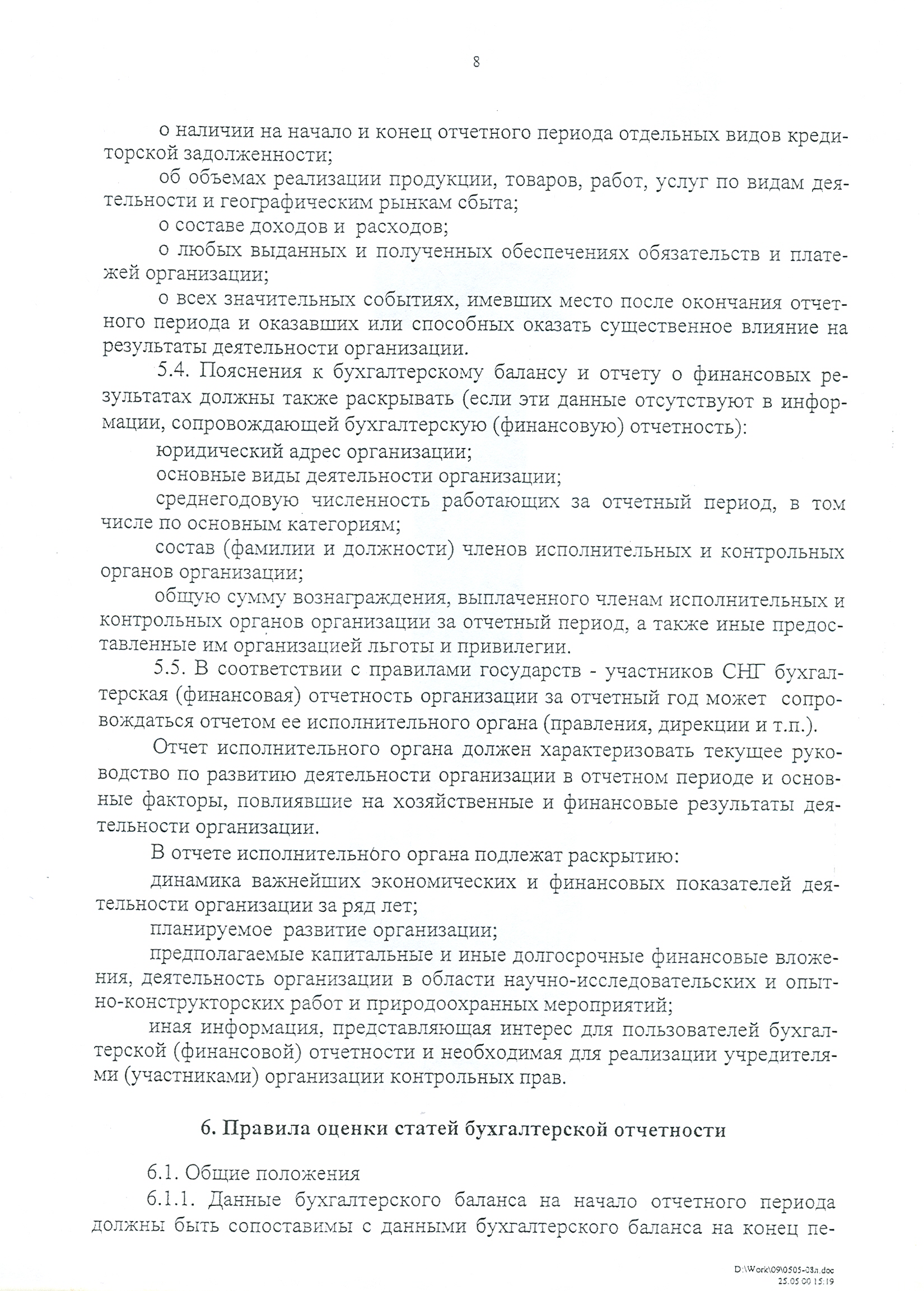 8

о наличии на начало и конец отчетного периода отдельных видов кредиторской задолженности;

об объемах реализации продукции, товаров, работ, услуг по видам деятельности и географическим рынкам сбыта;

о составе доходов и расходов;

о любых выданных и полученных обеспечениях обязательств и платежей организации;

о всех значительных событиях, имевших место после окончания отчетного периода и оказавших или способных оказать существенное влияние на результаты деятельности организации.

5.4. Пояснения к бухгалтерскому балансу и отчету о финансовых результатах должны также раскрывать (если эти данные отсутствуют в информации, сопровождающей бухгалтерскую (финансовую) отчетность):

юридический адрес организации;

основные виды деятельности организации;

среднегодовую численность работающих за отчетный период, в том числе по основным категориям;

состав (фамилии и должности) членов исполнительных и контрольных органов организации;

общую сумму вознаграждения, выплаченного членам исполнительных и контрольных органов организации за отчетный период, а также иные предоставленные им организацией льготы и привилегии.

5.5. В соответствии с правилами государств - участников СНГ бухгалтерская (финансовая) отчетность организации за отчетный год может сопровождаться отчетом ее исполнительного органа (правления, дирекции и т.п.).

Отчет исполнительного органа должен характеризовать текущее руководство по развитию деятельности организации в отчетном периоде и основные факторы, повлиявшие на хозяйственные и финансовые результаты деятельности организации.

В отчете исполнительного органа подлежат раскрытию:

динамика важнейших экономических и финансовых показателей деятельности организации за ряд лет;

планируемое развитие организации;

предполагаемые капитальные и иные долгосрочные финансовые вложения, деятельность организации в области научно-исследовательских и опытно-конструкторских работ и природоохранных мероприятий;

иная информация, представляющая интерес для пользователей бухгалтерской (финансовой) отчетности и необходимая для реализации учредителями (участниками) организации контрольных прав.

6. Правила оценки статей бухгалтерской отчетности

6.1. Общие положения

6.1.1. Данные бухгалтерского баланса на начало отчетного периода должны быть сопоставимы с данными бухгалтерского баланса на конец пе-

D:\Work\09\0505-03л.doc
25.05.00 15:19